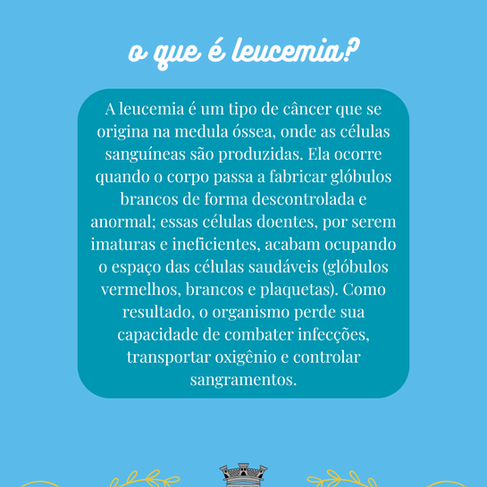 o que é leucemia?

A leucemia é um tipo de câncer que se origina na medula óssea, onde as células sanguíneas são produzidas. Ela ocorre quando o corpo passa a fabricar glóbulos brancos de forma descontrolada e anormal; essas células doentes, por serem imaturas e ineficientes, acabam ocupando o espaço das células saudáveis (glóbulos vermelhos, brancos e plaquetas). Como resultado, o organismo perde sua capacidade de combater infecções, transportar oxigênio e controlar sangramentos.